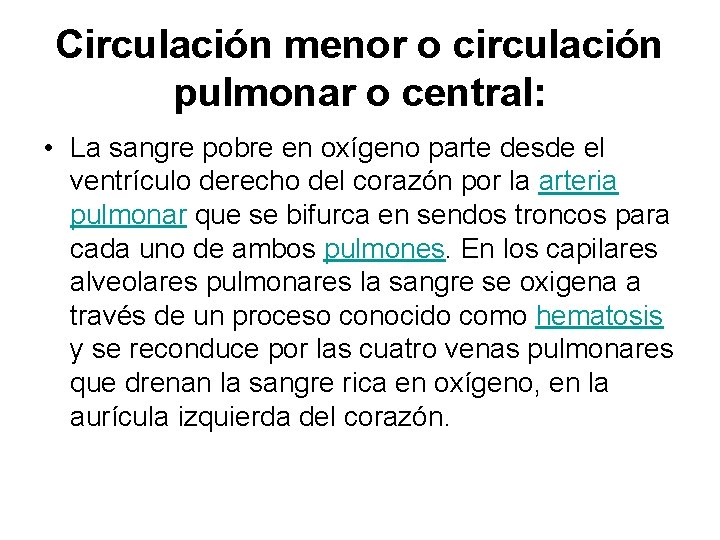 Circulación menor o circulación pulmonar o central:

• La sangre pobre en oxígeno parte desde el ventrículo derecho del corazón por la arteria pulmonar que se bifurca en sendos troncos para cada uno de ambos pulmones. En los capilares alveolares pulmonares la sangre se oxigena a través de un proceso conocido como hematosis y se reconduce por las cuatro venas pulmonares que drenan la sangre rica en oxígeno, en la aurícula izquierda del corazón.